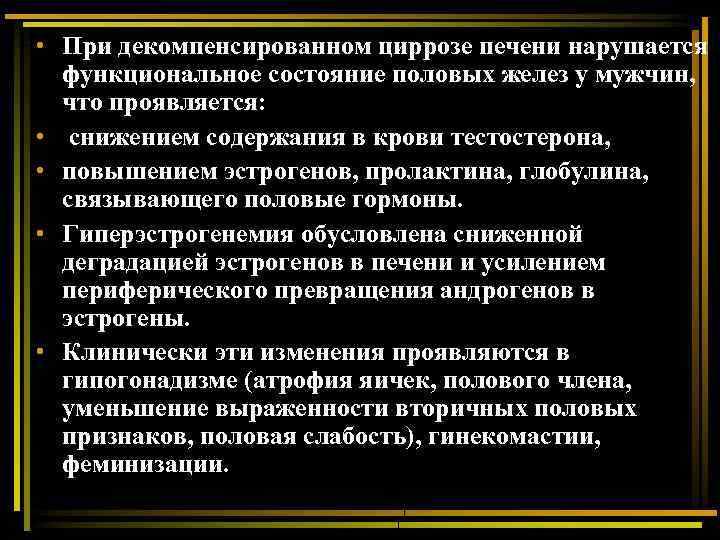 • При декомпенсированном циррозе печени нарушается функциональное состояние половых желез у мужчин, что проявляется:

• снижением содержания в крови тестостерона,

• повышением эстрогенов, пролактина, глобулина, связывающего половые гормоны.

• Гиперэстрогенемия обусловлена сниженной деградацией эстрогенов в печени и усилением периферического превращения андрогенов в эстрогены.

• Клинически эти изменения проявляются в гипогонадизме (атрофия яичек, полового члена, уменьшение выраженности вторичных половых признаков, половая слабость), гинекомастии, феминизации.